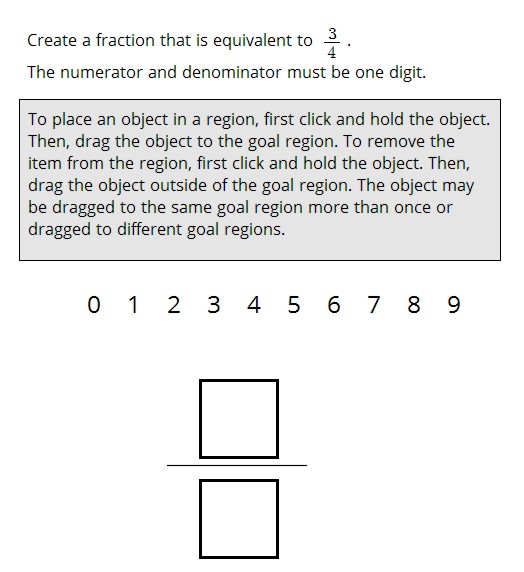 Create a fraction that is equivalent to $\frac{3}{4}$.

The numerator and denominator must be one digit.

To place an object in a region, first click and hold the object. Then, drag the object to the goal region. To remove the item from the region, first click and hold the object. Then, drag the object outside of the goal region. The object may be dragged to the same goal region more than once or dragged to different goal regions.

0 1 2 3 4 5 6 7 8 9